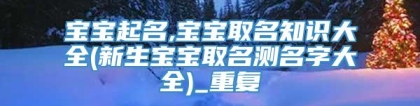 宝宝起名,宝宝取名知识大全(新生宝宝取名测名字大全)_重复